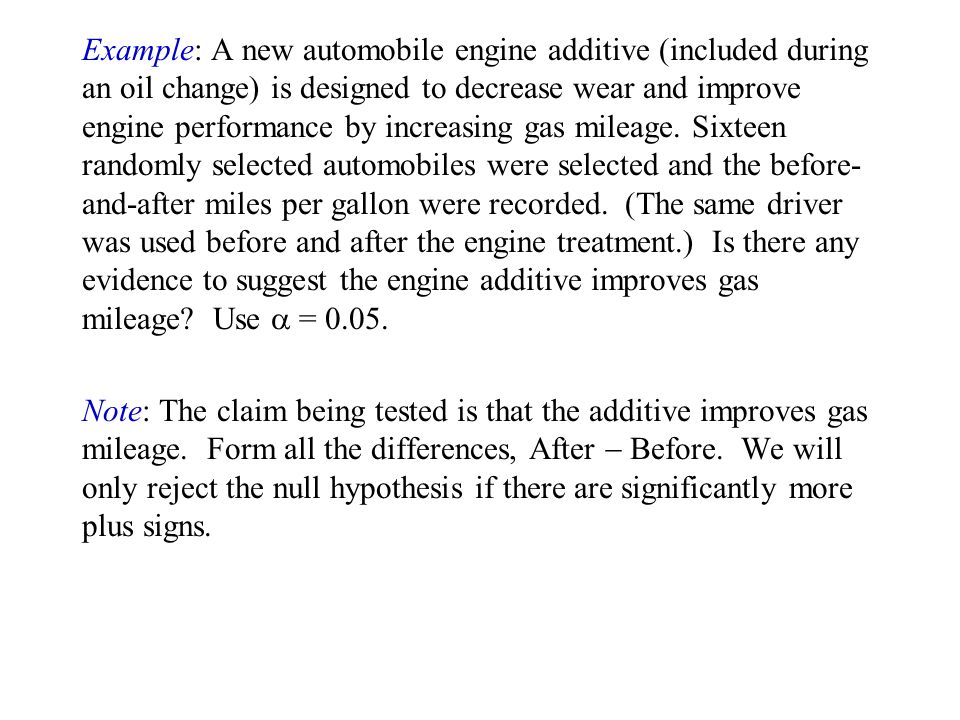 Example: A new automobile engine additive (included during an oil change) is designed to decrease wear and improve engine performance by increasing gas mileage. Sixteen randomly selected automobiles were selected and the before-and-after miles per gallon were recorded. (The same driver was used before and after the engine treatment.) Is there any evidence to suggest the engine additive improves gas mileage? Use $\alpha = 0.05$.

Note: The claim being tested is that the additive improves gas mileage. Form all the differences, After – Before. We will only reject the null hypothesis if there are significantly more plus signs.